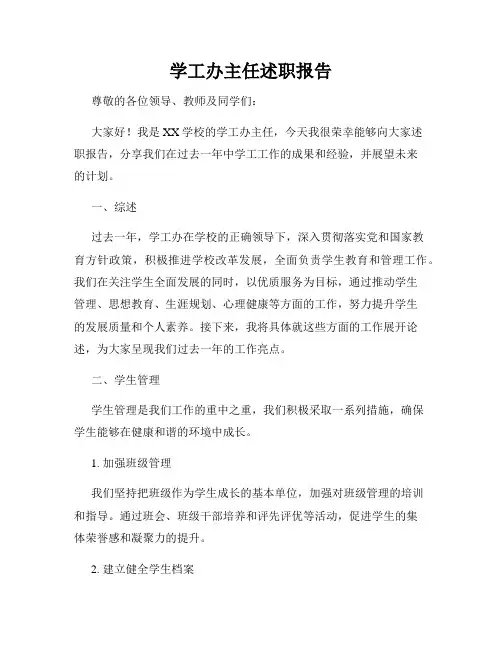 学工办主任述职报告

尊敬的各位领导、教师及同学们：

大家好！我是XX学校的学工办主任，今天我很荣幸能够向大家述职报告，分享我们在过去一年中学工工作的成果和经验，并展望未来的计划。

一、综述

过去一年，学工办在学校的正确领导下，深入贯彻落实党和国家教育方针政策，积极推进学校改革发展，全面负责学生教育和管理工作。我们在关注学生全面发展的同时，以优质服务为目标，通过推动学生管理、思想教育、生涯规划、心理健康等方面的工作，努力提升学生的发展质量和个人素养。接下来，我将具体就这些方面的工作展开论述，为大家呈现我们过去一年的工作亮点。

二、学生管理

学生管理是我们工作的重中之重，我们积极采取一系列措施，确保学生能够在健康和谐的环境中成长。

1. 加强班级管理

我们坚持把班级作为学生成长的基本单位，加强对班级管理的培训和指导。通过班会、班级干部培养和评先评优等活动，促进学生的集体荣誉感和凝聚力的提升。

2. 建立健全学生档案